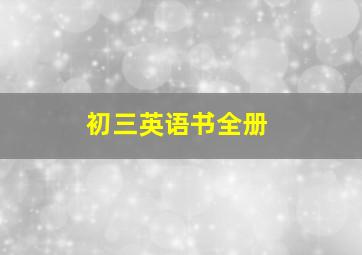 初三英语书全册